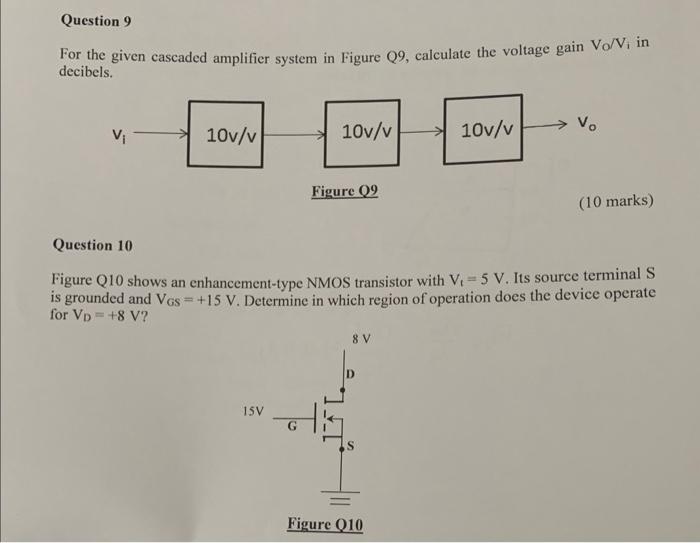 Question 9

For the given cascaded amplifier system in Figure Q9, calculate the voltage gain $V_O/V_i$ in decibels.

$V_i$ 10v/v 10v/v 10v/v $V_o$

Figure Q9

(10 marks)

Question 10

Figure Q10 shows an enhancement-type NMOS transistor with $V_t = 5$ V. Its source terminal S is grounded and $V_{GS} = +15$ V. Determine in which region of operation does the device operate for $V_D = +8$ V?

8 V

D

15V

G

S

Figure Q10